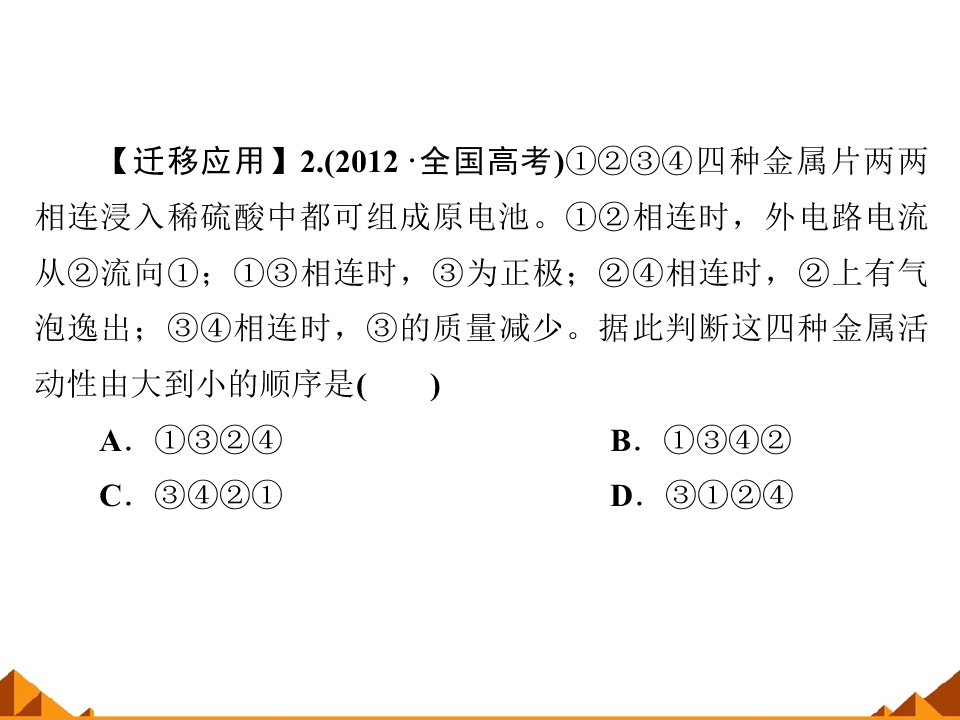 【迁移应用】2.(2012·全国高考)①②③④四种金属片两两相连浸入稀硫酸中都可组成原电池。①②相连时，外电路电流从②流向①；①③相连时，③为正极；②④相连时，②上有气泡逸出；③④相连时，③的质量减少。据此判断这四种金属活动性由大到小的顺序是(    )

A．①③②④  B．①③④②

C．③④②①  D．③①②④